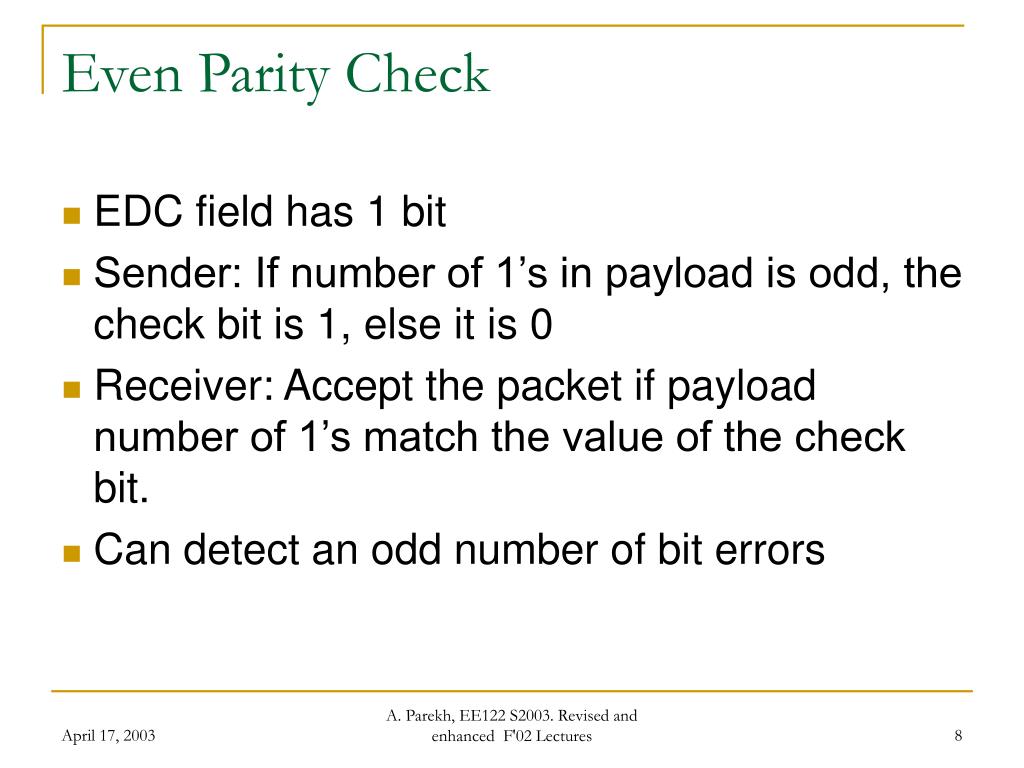 Even Parity Check

- EDC field has 1 bit
- Sender: If number of 1’s in payload is odd, the check bit is 1, else it is 0
- Receiver: Accept the packet if payload number of 1’s match the value of the check bit.
- Can detect an odd number of bit errors

April 17, 2003

A. Parekh, EE122 S2003. Revised and enhanced F'02 Lectures

8